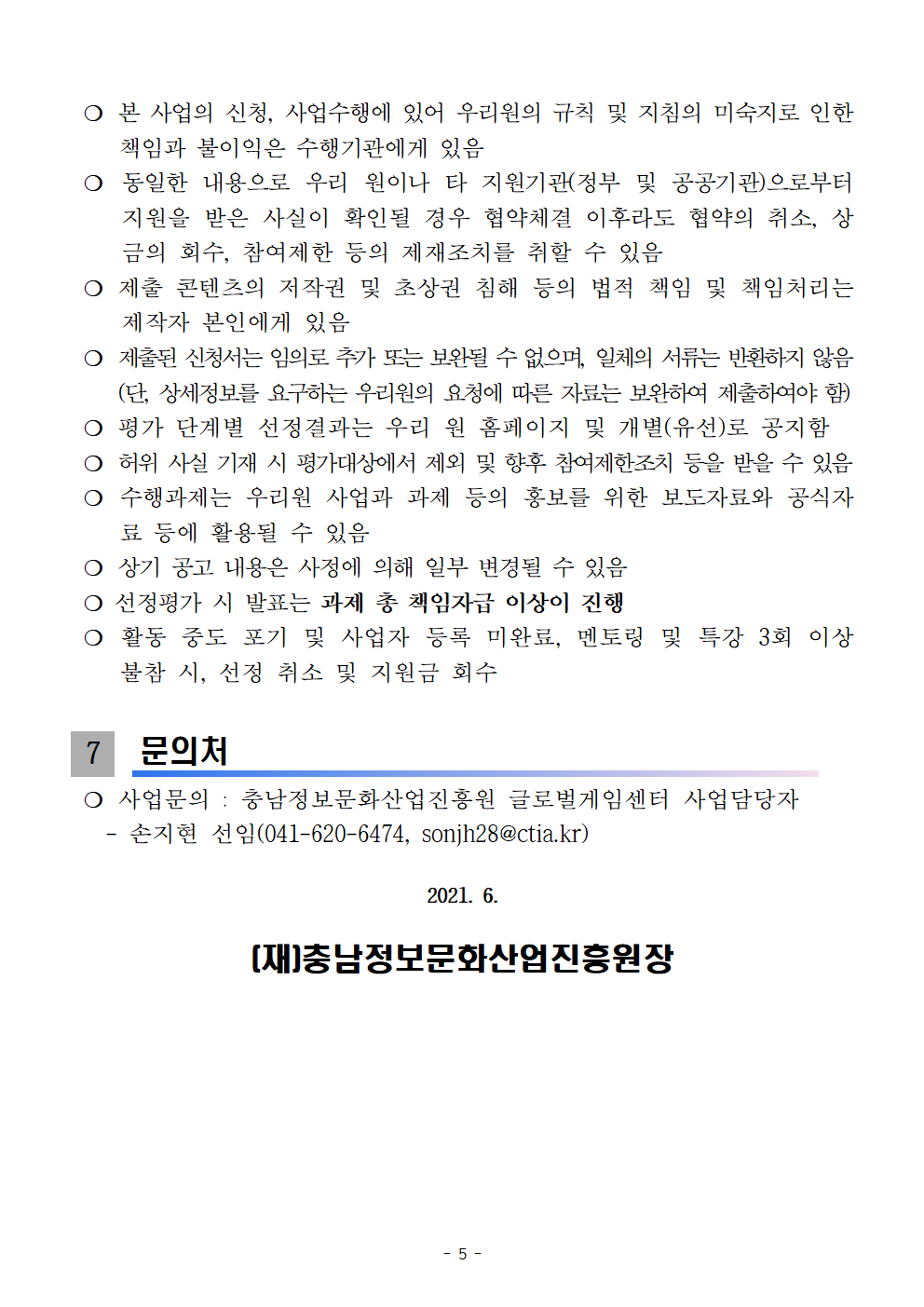 ❍ 본 사업의 신청, 사업수행에 있어 우리원의 규칙 및 지침의 미숙지로 인한 책임과 불이익은 수행기관에게 있음

❍ 동일한 내용으로 우리 원이나 타 지원기관(정부 및 공공기관)으로부터 지원을 받은 사실이 확인될 경우 협약체결 이후라도 협약의 취소, 상금의 회수, 참여제한 등의 제재조치를 취할 수 있음

❍ 제출 콘텐츠의 저작권 및 초상권 침해 등의 법적 책임 및 책임처리는 제작자 본인에게 있음

❍ 제출된 신청서는 임의로 추가 또는 보완될 수 없으며, 일체의 서류는 반환하지 않음 (단, 상세정보를 요구하는 우리원의 요청에 따른 자료는 보완하여 제출하여야 함)

❍ 평가 단계별 선정결과는 우리 원 홈페이지 및 개별(유선)로 공지함

❍ 허위 사실 기재 시 평가대상에서 제외 및 향후 참여제한조치 등을 받을 수 있음

❍ 수행과제는 우리원 사업과 과제 등의 홍보를 위한 보도자료와 공식자료 등에 활용될 수 있음

❍ 상기 공고 내용은 사정에 의해 일부 변경될 수 있음

❍ 선정평가 시 발표는 과제 총 책임자급 이상이 진행

❍ 활동 중도 포기 및 사업자 등록 미완료, 멘토링 및 특강 3회 이상 불참 시, 선정 취소 및 지원금 회수

7 문의처

❍ 사업문의 : 충남정보문화산업진흥원 글로벌게임센터 사업담당자
- 손지현 선임(041-620-6474, sonjh28@ctia.kr)

2021. 6.

(재)충남정보문화산업진흥원장

- 5 -